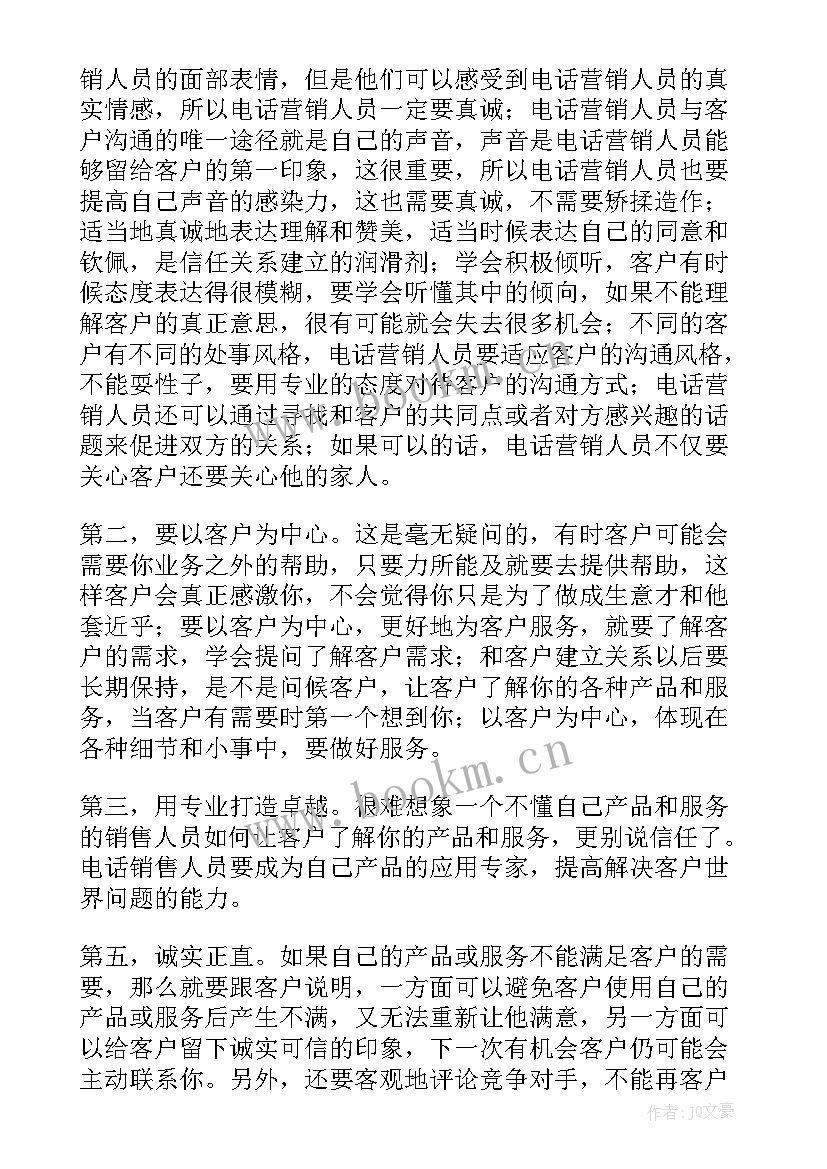 销人员的面部表情，但是他们可以感受到电话营销人员的真实情感，所以电话营销人员一定要真诚；电话营销人员与客户沟通的唯一途径就是自己的声音，声音是电话营销人员能够留给客户的第一印象，这很重要，所以电话营销人员也要提高自己声音的感染力，这也需要真诚，不需要矫揉造作；适当地真诚地表达理解和赞美，适当时候表达自己的同意和钦佩，是信任关系建立的润滑剂；学会积极倾听，客户有时候态度表达得很模糊，要学会听懂其中的倾向，如果不能理解客户的真正意思，很有可能就会失去很多机会；不同的客户有不同的处事风格，电话营销人员要适应客户的沟通风格，不能耍性子，要用专业的态度对待客户的沟通方式；电话营销人员还可以通过寻找和客户的共同点或者对方感兴趣的话题来促进双方的关系；如果可以的话，电话营销人员不仅要关心客户还要关心他的家人。

第二，要以客户为中心。这是毫无疑问的，有时客户可能会需要你业务之外的帮助，只要力所能及就要去提供帮助，这样客户会真正感激你，不会觉得你只是为了做成生意才和他套近乎；要以客户为中心，更好地为客户服务，就要了解客户的需求，学会提问了解客户需求；和客户建立关系以后要长期保持，是不是问候客户，让客户了解你的各种产品和服务，当客户有需要时第一个想到你；以客户为中心，体现在各种细节和小事中，要做好服务。

第三，用专业打造卓越。很难想象一个不懂自己产品和服务的销售人员如何让客户了解你的产品和服务，更别说信任了。电话销售人员要成为自己产品的应用专家，提高解决客户世界问题的能力。

第五，诚实正直。如果自己的产品或服务不能满足客户的需要，那么就要跟客户说明，一方面可以避免客户使用自己的产品或服务后产生不满，又无法重新让他满意，另一方面可以给客户留下诚实可信的印象，下一次有机会客户仍可能会主动联系你。另外，还要客观地评论竞争对手，不能再客户

www.bookm.cn

作者：JQ文豪